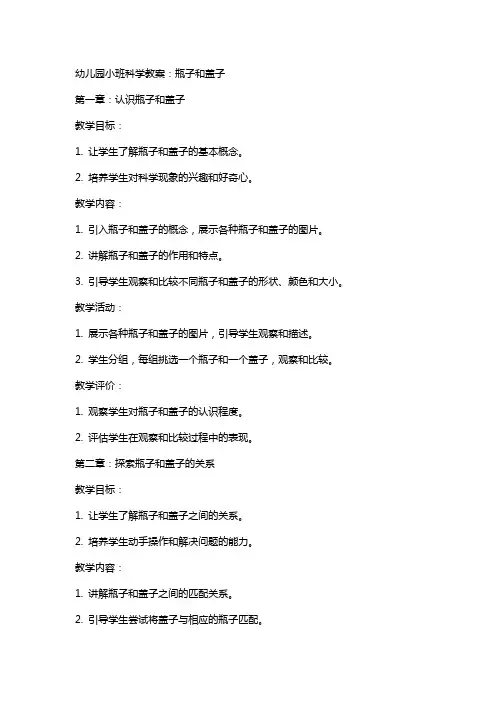 幼儿园小班科学教案：瓶子和盖子

第一章：认识瓶子和盖子

教学目标：

1. 让学生了解瓶子和盖子的基本概念。

2. 培养学生对科学现象的兴趣和好奇心。

教学内容：

1. 引入瓶子和盖子的概念，展示各种瓶子和盖子的图片。

2. 讲解瓶子和盖子的作用和特点。

3. 引导学生观察和比较不同瓶子和盖子的形状、颜色和大小。

教学活动：

1. 展示各种瓶子和盖子的图片，引导学生观察和描述。

2. 学生分组，每组挑选一个瓶子和一个盖子，观察和比较。

教学评价：

1. 观察学生对瓶子和盖子的认识程度。

2. 评估学生在观察和比较过程中的表现。

第二章：探索瓶子和盖子的关系

教学目标：

1. 让学生了解瓶子和盖子之间的关系。

2. 培养学生动手操作和解决问题的能力。

教学内容：

1. 讲解瓶子和盖子之间的匹配关系。

2. 引导学生尝试将盖子与相应的瓶子匹配。